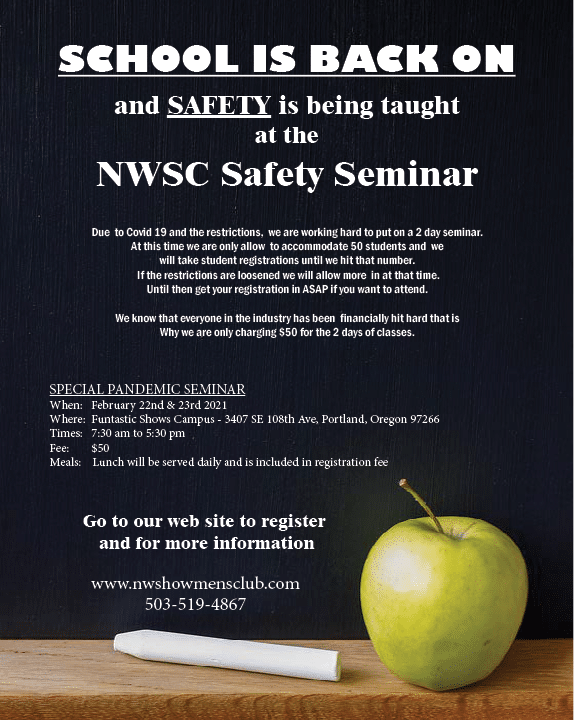 SCHOOL IS BACK ON

and SAFETY is being taught at the

NWSC Safety Seminar

Due to Covid 19 and the restrictions, we are working hard to put on a 2 day seminar. At this time we are only allow to accommodate 50 students and we will take student registrations until we hit that number. If the restrictions are loosened we will allow more in at that time. Until then get your registration in ASAP if you want to attend.

We know that everyone in the industry has been financially hit hard that is Why we are only charging $50 for the 2 days of classes.

SPECIAL PANDEMIC SEMINAR
When: February 22nd & 23rd 2021
Where: Funtastic Shows Campus - 3407 SE 108th Ave, Portland, Oregon 97266
Times: 7:30 am to 5:30 pm
Fee: $50
Meals: Lunch will be served daily and is included in registration fee

Go to our web site to register and for more information

www.nwshowmensclub.com
503-519-4867